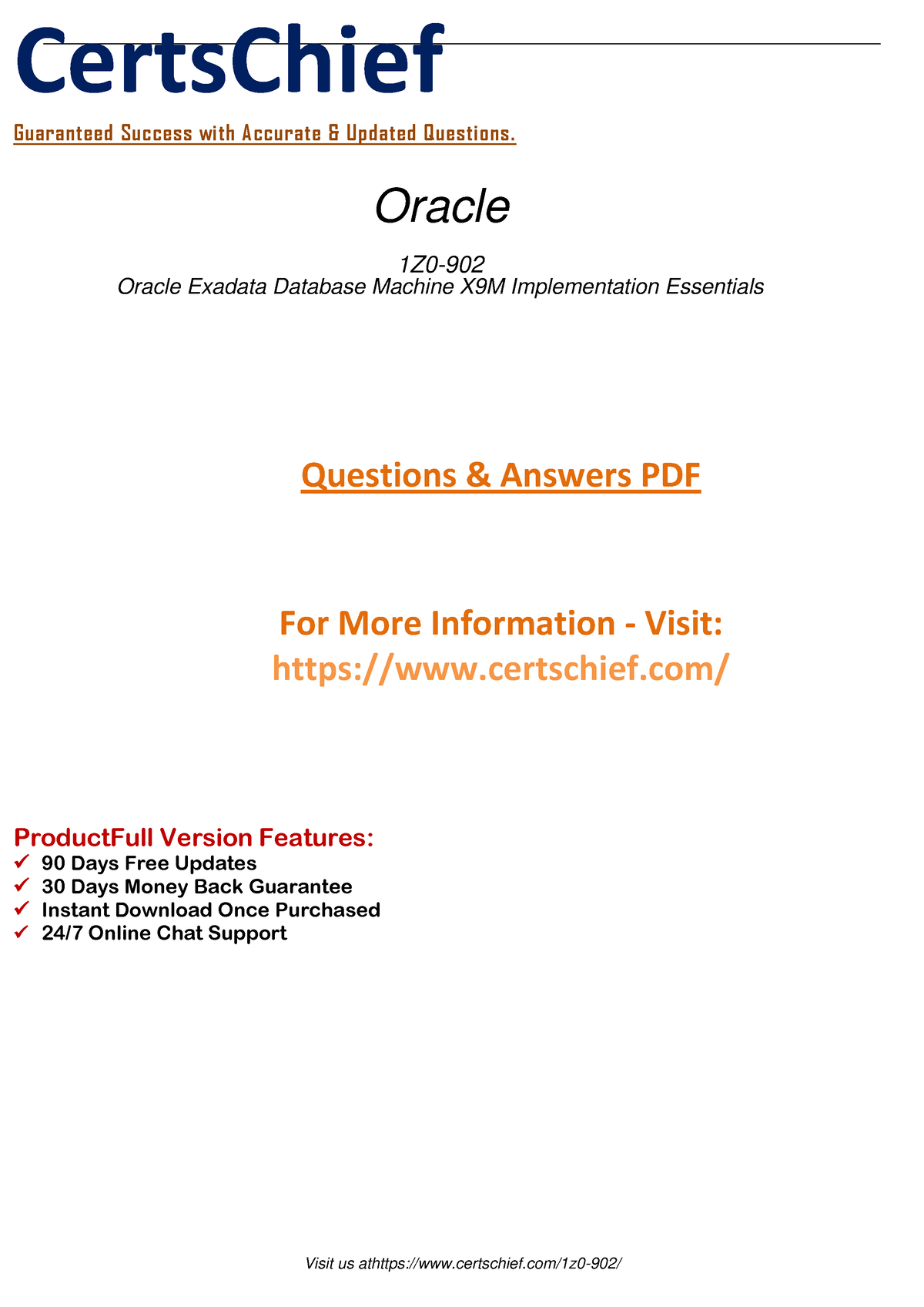 CertsChief

Guaranteed Success with Accurate & Updated Questions.

Oracle

1Z0-902
Oracle Exadata Database Machine X9M Implementation Essentials

Questions & Answers PDF

For More Information - Visit:
https://www.certschief.com/

ProductFull Version Features:
✓ 90 Days Free Updates
✓ 30 Days Money Back Guarantee
✓ Instant Download Once Purchased
✓ 24/7 Online Chat Support

Visit us athttps://www.certschief.com/1z0-902/